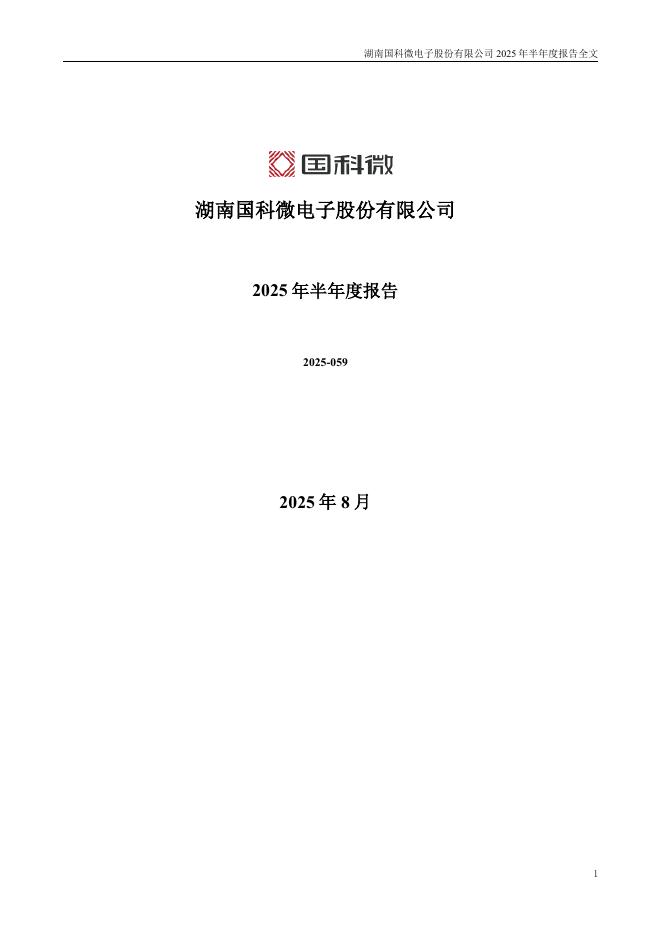 湖南国科微电子股份有限公司2025年半年度报告全文

国科微

湖南国科微电子股份有限公司

2025年半年度报告

2025-059

2025年8月

1